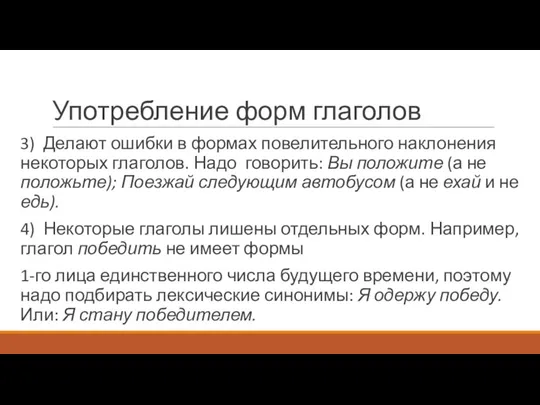 Употребление форм глаголов

3) Делают ошибки в формах повелительного наклонения некоторых глаголов. Надо говорить: Вы положите (а не положьте); Поезжай следующим автобусом (а не ехай и не едь).

4) Некоторые глаголы лишены отдельных форм. Например, глагол победить не имеет формы

1-го лица единственного числа будущего времени, поэтому надо подбирать лексические синонимы: Я одержу победу. Или: Я стану победителем.